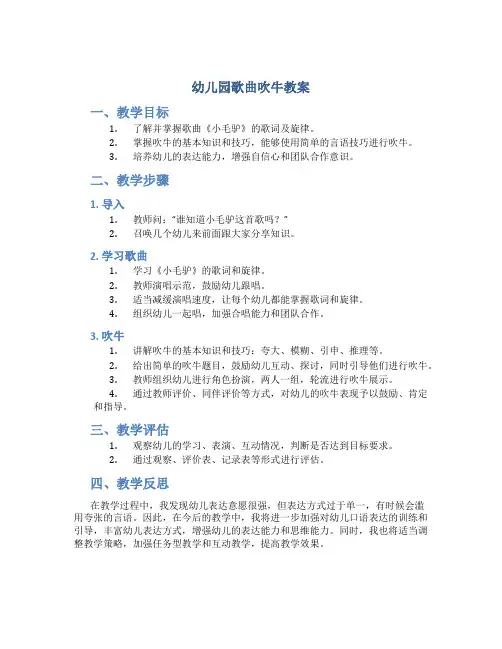 幼儿园歌曲吹牛教案

一、教学目标

1. 了解并掌握歌曲《小毛驴》的歌词及旋律。
2. 掌握吹牛的基本知识和技巧，能够使用简单的言语技巧进行吹牛。
3. 培养幼儿的表达能力，增强自信心和团队合作意识。

二、教学步骤

1. 导入

1. 教师问："谁知道小毛驴这首歌吗？"
2. 召唤几个幼儿来前面跟大家分享知识。

2. 学习歌曲

1. 学习《小毛驴》的歌词和旋律。
2. 教师演唱示范，鼓励幼儿跟唱。
3. 适当减缓演唱速度，让每个幼儿都能掌握歌词和旋律。
4. 组织幼儿一起唱，加强合唱能力和团队合作。

3. 吹牛

1. 讲解吹牛的基本知识和技巧：夸大、模糊、引申、推理等。
2. 给出简单的吹牛题目，鼓励幼儿互动、探讨，同时引导他们进行吹牛。
3. 教师组织幼儿进行角色扮演，两人一组，轮流进行吹牛展示。
4. 通过教师评价、同伴评价等方式，对幼儿的吹牛表现予以鼓励、肯定和指导。

三、教学评估

1. 观察幼儿的学习、表演、互动情况，判断是否达到目标要求。
2. 通过观察、评价表、记录表等形式进行评估。

四、教学反思

在教学过程中，我发现幼儿表达意愿很强，但表达方式过于单一，有时候会滥用夸张的言语。因此，在今后的教学中，我将进一步加强对幼儿口语表达的训练和引导，丰富幼儿表达方式，增强幼儿的表达能力和思维能力。同时，我也将适当调整教学策略，加强任务型教学和互动教学，提高教学效果。